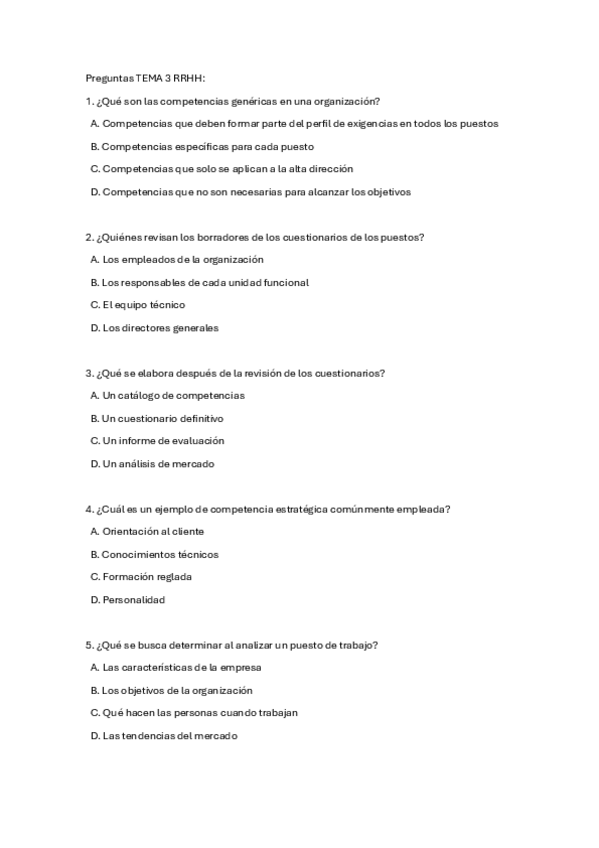 Preguntas TEMA 3 RRHH:

1. ¿Qué son las competencias genéricas en una organización?

A. Competencias que deben formar parte del perfil de exigencias en todos los puestos

B. Competencias específicas para cada puesto

C. Competencias que solo se aplican a la alta dirección

D. Competencias que no son necesarias para alcanzar los objetivos

2. ¿Quiénes revisan los borradores de los cuestionarios de los puestos?

A. Los empleados de la organización

B. Los responsables de cada unidad funcional

C. El equipo técnico

D. Los directores generales

3. ¿Qué se elabora después de la revisión de los cuestionarios?

A. Un catálogo de competencias

B. Un cuestionario definitivo

C. Un informe de evaluación

D. Un análisis de mercado

4. ¿Cuál es un ejemplo de competencia estratégica comúnmente empleada?

A. Orientación al cliente

B. Conocimientos técnicos

C. Formación reglada

D. Personalidad

5. ¿Qué se busca determinar al analizar un puesto de trabajo?

A. Las características de la empresa

B. Los objetivos de la organización

C. Qué hacen las personas cuando trabajan

D. Las tendencias del mercado